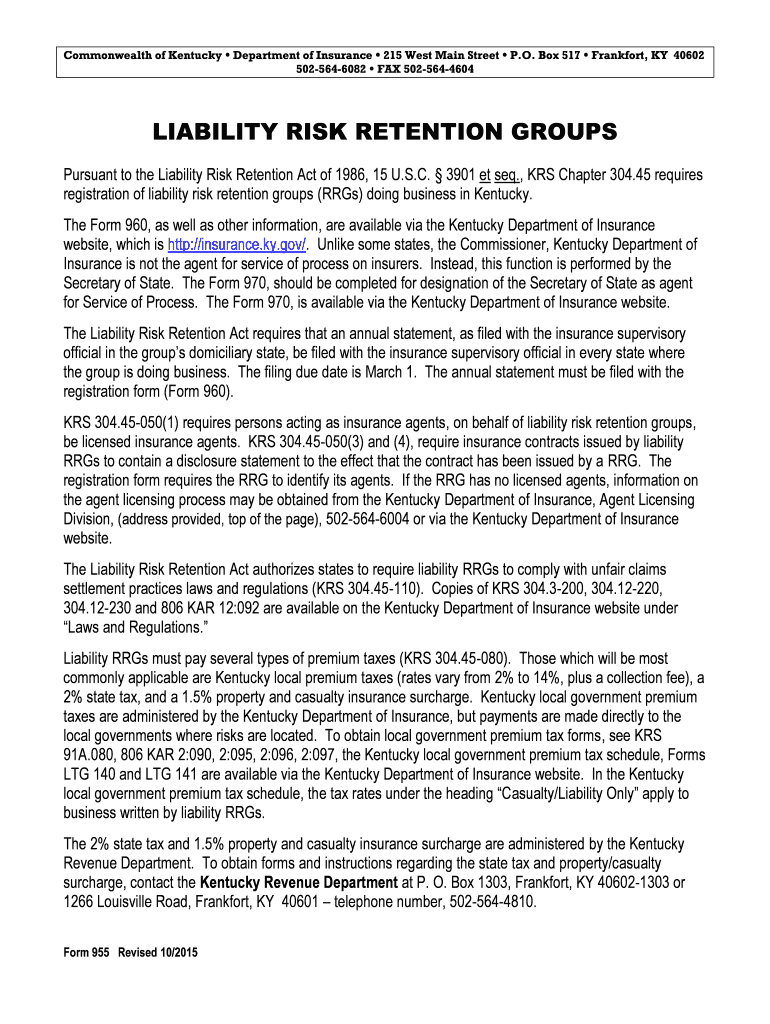 Commonwealth of Kentucky • Department of Insurance • 215 West Main Street • P.O. Box 517 • Frankfort, KY 40602
502-564-6082 • FAX 502-564-4604

LIABILITY RISK RETENTION GROUPS

Pursuant to the Liability Risk Retention Act of 1986, 15 U.S.C. § 3901 et seq., KRS Chapter 304.45 requires registration of liability risk retention groups (RRGs) doing business in Kentucky.

The Form 960, as well as other information, are available via the Kentucky Department of Insurance website, which is http://insurance.ky.gov/. Unlike some states, the Commissioner, Kentucky Department of Insurance is not the agent for service of process on insurers. Instead, this function is performed by the Secretary of State. The Form 970, should be completed for designation of the Secretary of State as agent for Service of Process. The Form 970, is available via the Kentucky Department of Insurance website.

The Liability Risk Retention Act requires that an annual statement, as filed with the insurance supervisory official in the group's domiciliary state, be filed with the insurance supervisory official in every state where the group is doing business. The filing due date is March 1. The annual statement must be filed with the registration form (Form 960).

KRS 304.45-050(1) requires persons acting as insurance agents, on behalf of liability risk retention groups, be licensed insurance agents. KRS 304.45-050(3) and (4), require insurance contracts issued by liability RRGs to contain a disclosure statement to the effect that the contract has been issued by a RRG. The registration form requires the RRG to identify its agents. If the RRG has no licensed agents, information on the agent licensing process may be obtained from the Kentucky Department of Insurance, Agent Licensing Division, (address provided, top of the page), 502-564-6004 or via the Kentucky Department of Insurance website.

The Liability Risk Retention Act authorizes states to require liability RRGs to comply with unfair claims settlement practices laws and regulations (KRS 304.45-110). Copies of KRS 304.3-200, 304.12-220, 304.12-230 and 806 KAR 12:092 are available on the Kentucky Department of Insurance website under "Laws and Regulations."

Liability RRGs must pay several types of premium taxes (KRS 304.45-080). Those which will be most commonly applicable are Kentucky local premium taxes (rates vary from 2% to 14%, plus a collection fee), a 2% state tax, and a 1.5% property and casualty insurance surcharge. Kentucky local government premium taxes are administered by the Kentucky Department of Insurance, but payments are made directly to the local governments where risks are located. To obtain local government premium tax forms, see KRS 91A.080, 806 KAR 2:090, 2:095, 2:096, 2:097, the Kentucky local government premium tax schedule, Forms LTG 140 and LTG 141 are available via the Kentucky Department of Insurance website. In the Kentucky local government premium tax schedule, the tax rates under the heading "Casualty/Liability Only" apply to business written by liability RRGs.

The 2% state tax and 1.5% property and casualty insurance surcharge are administered by the Kentucky Revenue Department. To obtain forms and instructions regarding the state tax and property/casualty surcharge, contact the Kentucky Revenue Department at P. O. Box 1303, Frankfort, KY 40602-1303 or 1266 Louisville Road, Frankfort, KY 40601 – telephone number, 502-564-4810.

Form 955 Revised 10/2015